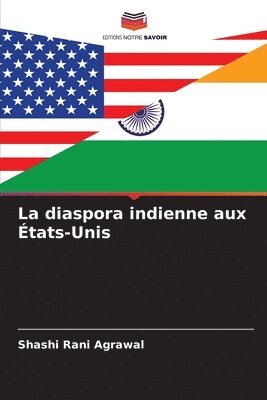 EDITIONS NOTRE SAVOIR

La diaspora indienne aux États-Unis

Shashi Rani Agrawal